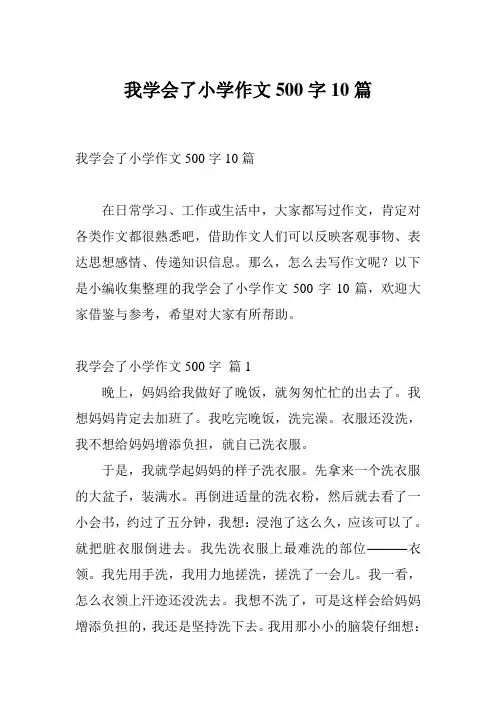 我学会了小学作文 500 字 10 篇

我学会了小学作文 500 字 10 篇

在日常学习、工作或生活中，大家都写过作文，肯定对各类作文都很熟悉吧，借助作文人们可以反映客观事物、表达思想感情、传递知识信息。那么，怎么去写作文呢？以下是小编收集整理的我学会了小学作文 500 字 10 篇，欢迎大家借鉴与参考，希望对大家有所帮助。

我学会了小学作文 500 字 篇 1

晚上，妈妈给我做好了晚饭，就匆匆忙忙的出去了。我想妈妈肯定去加班了。我吃完晚饭，洗完澡。衣服还没洗，我不想给妈妈增添负担，就自己洗衣服。

于是，我就学起妈妈的样子洗衣服。先拿来一个洗衣服的大盆子，装满水。再倒进适量的洗衣粉，然后就去看了一小会书，约过了五分钟，我想：浸泡了这么久，应该可以了。就把脏衣服倒进去。我先洗衣服上最难洗的部位———衣领。我先用手洗，我用力地搓洗，搓洗了一会儿。我一看，怎么衣领上汗迹还没洗去。我想不洗了，可是这样会给妈妈增添负担的，我还是坚持洗下去。我用那小小的脑袋仔细想：